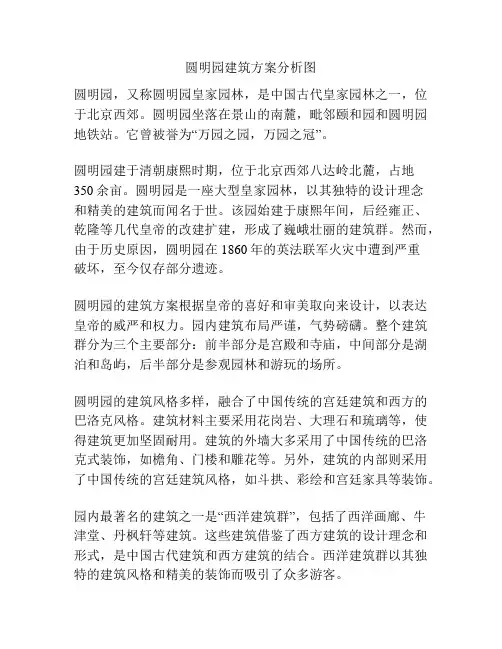 圆明园建筑方案分析图

圆明园，又称圆明园皇家园林，是中国古代皇家园林之一，位于北京西郊。圆明园坐落在景山的南麓，毗邻颐和园和圆明园地铁站。它曾被誉为“万园之园，万园之冠”。

圆明园建于清朝康熙时期，位于北京西郊八达岭北麓，占地350余亩。圆明园是一座大型皇家园林，以其独特的设计理念和精美的建筑而闻名于世。该园始建于康熙年间，后经雍正、乾隆等几代皇帝的改建扩建，形成了巍峨壮丽的建筑群。然而，由于历史原因，圆明园在1860年的英法联军火灾中遭到严重破坏，至今仅存部分遗迹。

圆明园的建筑方案根据皇帝的喜好和审美取向来设计，以表达皇帝的威严和权力。园内建筑布局严谨，气势磅礴。整个建筑群分为三个主要部分：前半部分是宫殿和寺庙，中间部分是湖泊和岛屿，后半部分是参观园林和游玩的场所。

圆明园的建筑风格多样，融合了中国传统的宫廷建筑和西方的巴洛克风格。建筑材料主要采用花岗岩、大理石和琉璃等，使得建筑更加坚固耐用。建筑的外墙大多采用了中国传统的巴洛克式装饰，如檐角、门楼和雕花等。另外，建筑的内部则采用了中国传统的宫廷建筑风格，如斗拱、彩绘和宫廷家具等装饰。

园内最著名的建筑之一是“西洋建筑群”，包括了西洋画廊、牛津堂、丹枫轩等建筑。这些建筑借鉴了西方建筑的设计理念和形式，是中国古代建筑和西方建筑的结合。西洋建筑群以其独特的建筑风格和精美的装饰而吸引了众多游客。